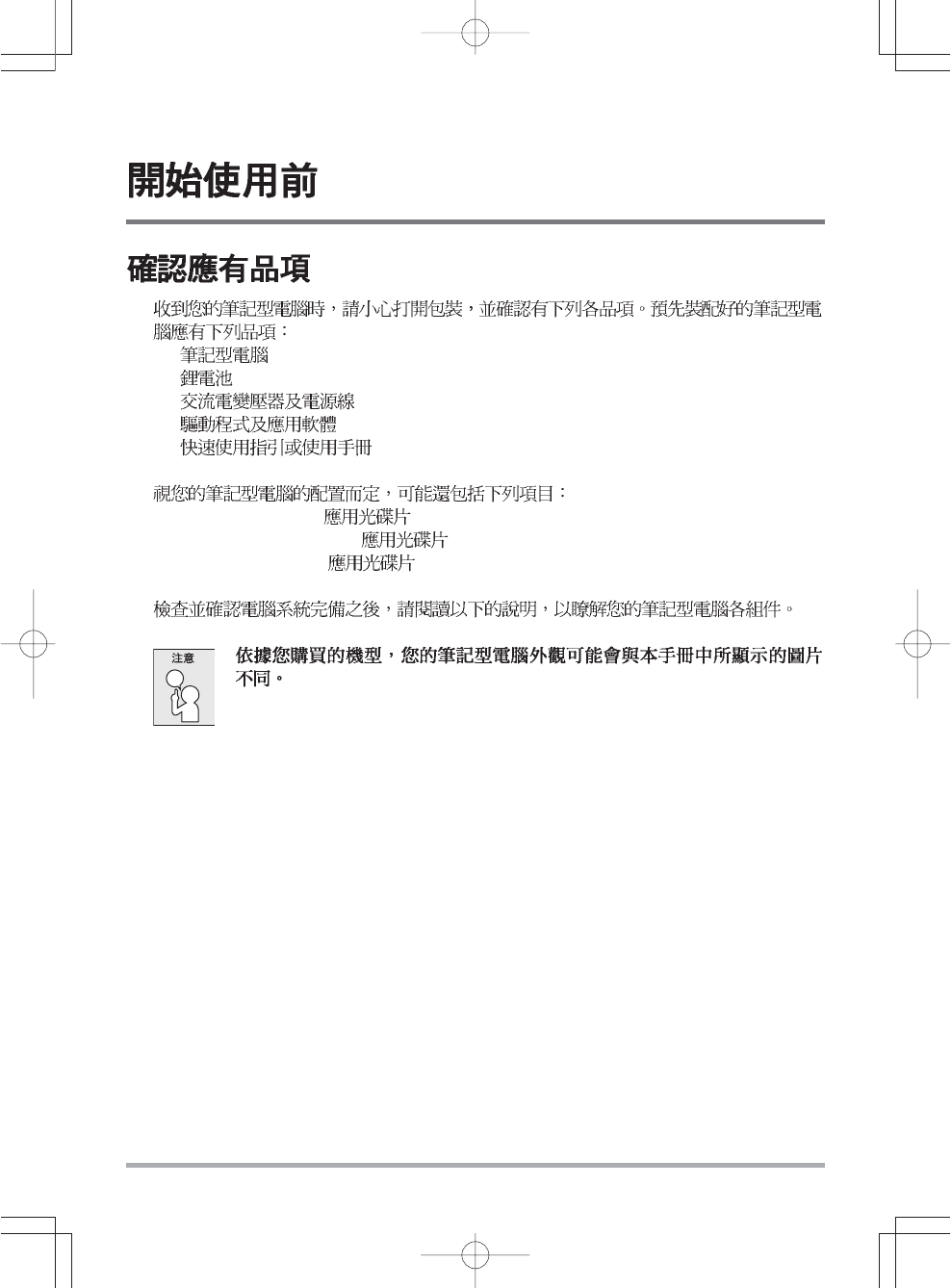 開始使用前

確認應有品項

收到您的筆記型電腦時，請小心打開包裝，並確認有下列各品項。預先裝配好的筆記型電腦應有下列品項：
筆記型電腦
鋰電池
交流電變壓器及電源線
驅動程式及應用軟體
快速使用指引或使用手冊

視您的筆記型電腦的配置而定，可能還包括下列項目：
應用光碟片
應用光碟片
應用光碟片

檢查並確認電腦系統完備之後，請閱讀以下的說明，以瞭解您的筆記型電腦各組件。

注意

依據您購買的機型，您的筆記型電腦外觀可能會與本手冊中所顯示的圖片不同。